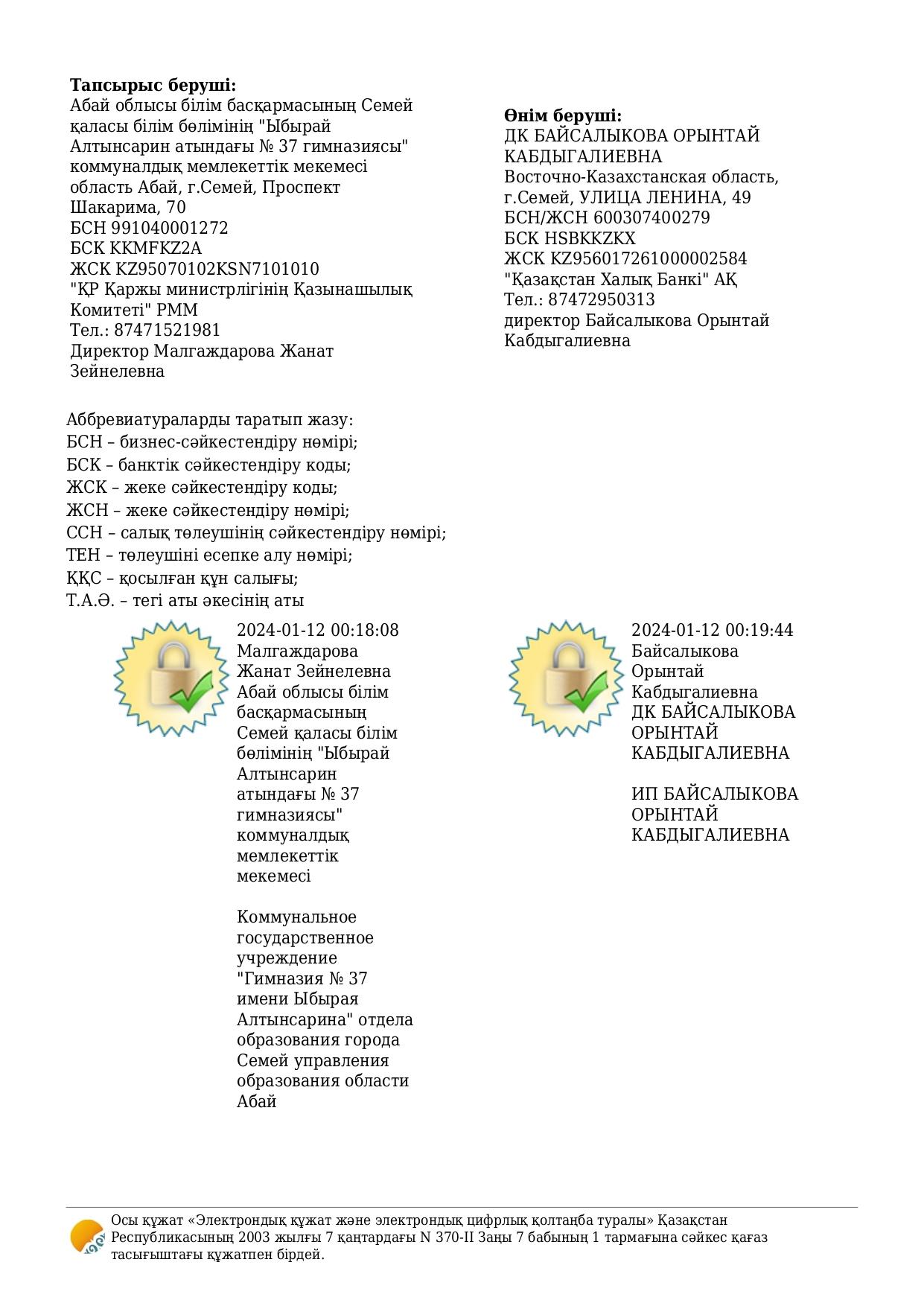 Тапсырыс беруші:
Абай облысы білім басқармасының Семей қаласы білім бөлімінің "Ыбырай Алтынсарин атындағы № 37 гимназиясы" коммуналдық мемлекеттік мекемесі
область Абай, г.Семей, Проспект Шакарима, 70
БСН 991040001272
БСК KKMFKZ2A
ЖСК KZ95070102KSN7101010
"ҚР Қаржы министрлігінің Қазынашылық Комитеті" РММ
Тел.: 87471521981
Директор Малгаждарова Жанат Зейнелевна

Өнім беруші:
ДК БАЙСАЛЫКОВА ОРЫНТАЙ КАБДЫГАЛИЕВНА
Восточно-Казахстанская область, г.Семей, УЛИЦА ЛЕНИНА, 49
БСН/ЖСН 600307400279
БСК HSBKKZKX
ЖСК KZ956017261000002584
"Қазақстан Халық Банкі" АҚ
Тел.: 87472950313
директор Байсалыкова Орынтай Кабдыгалиевна

Аббревиатураларды таратып жазу:
БСН – бизнес-сәйкестендіру нөмірі;
БСК – банктік сәйкестендіру коды;
ЖСК – жеке сәйкестендіру коды;
ЖСН – жеке сәйкестендіру нөмірі;
ССН – салық төлеушінің сәйкестендіру нөмірі;
ТЕН – төлеушіні есепке алу нөмірі;
ҚҚС – қосылған құн салығы;
Т.А.Ә. – тегі аты әкесінің аты

2024-01-12 00:18:08
Малгаждарова Жанат Зейнелевна
Абай облысы білім басқармасының Семей қаласы білім бөлімінің "Ыбырай Алтынсарин атындағы № 37 гимназиясы" коммуналдық мемлекеттік мекемесі

Коммунальное государственное учреждение "Гимназия № 37 имени Ыбырая Алтынсарина" отдела образования города Семей управления образования области Абай

2024-01-12 00:19:44
Байсалыкова Орынтай Кабдыгалиевна
ДК БАЙСАЛЫКОВА ОРЫНТАЙ КАБДЫГАЛИЕВНА

ИП БАЙСАЛЫКОВА ОРЫНТАЙ КАБДЫГАЛИЕВНА

Осы құжат «Электрондық құжат және электрондық цифрлық қолтаңба туралы» Қазақстан Республикасының 2003 жылғы 7 қаңтардағы N 370-II Заңы 7 бабының 1 тармағына сәйкес қағаз тасығыштағы құжатпен бірдей.